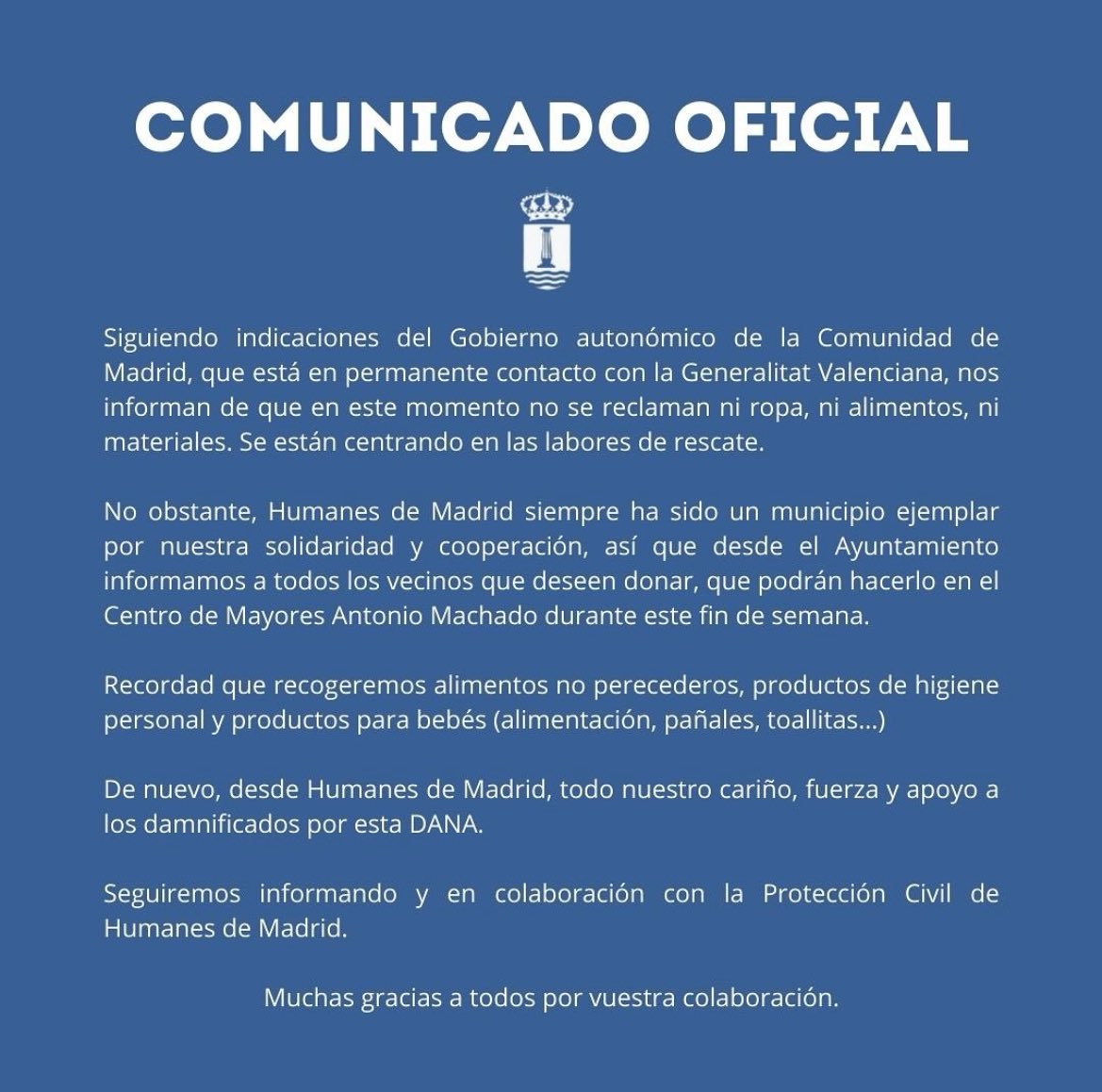 COMUNICADO OFICIAL

Siguiendo indicaciones del Gobierno autonómico de la Comunidad de Madrid, que está en permanente contacto con la Generalitat Valenciana, nos informan de que en este momento no se reclaman ni ropa, ni alimentos, ni materiales. Se están centrando en las labores de rescate.

No obstante, Humanes de Madrid siempre ha sido un municipio ejemplar por nuestra solidaridad y cooperación, así que desde el Ayuntamiento informamos a todos los vecinos que deseen donar, que podrán hacerlo en el Centro de Mayores Antonio Machado durante este fin de semana.

Recordad que recogeremos alimentos no perecederos, productos de higiene personal y productos para bebés (alimentación, pañales, toallitas...)

De nuevo, desde Humanes de Madrid, todo nuestro cariño, fuerza y apoyo a los damnificados por esta DANA.

Seguiremos informando y en colaboración con la Protección Civil de Humanes de Madrid.

Muchas gracias a todos por vuestra colaboración.